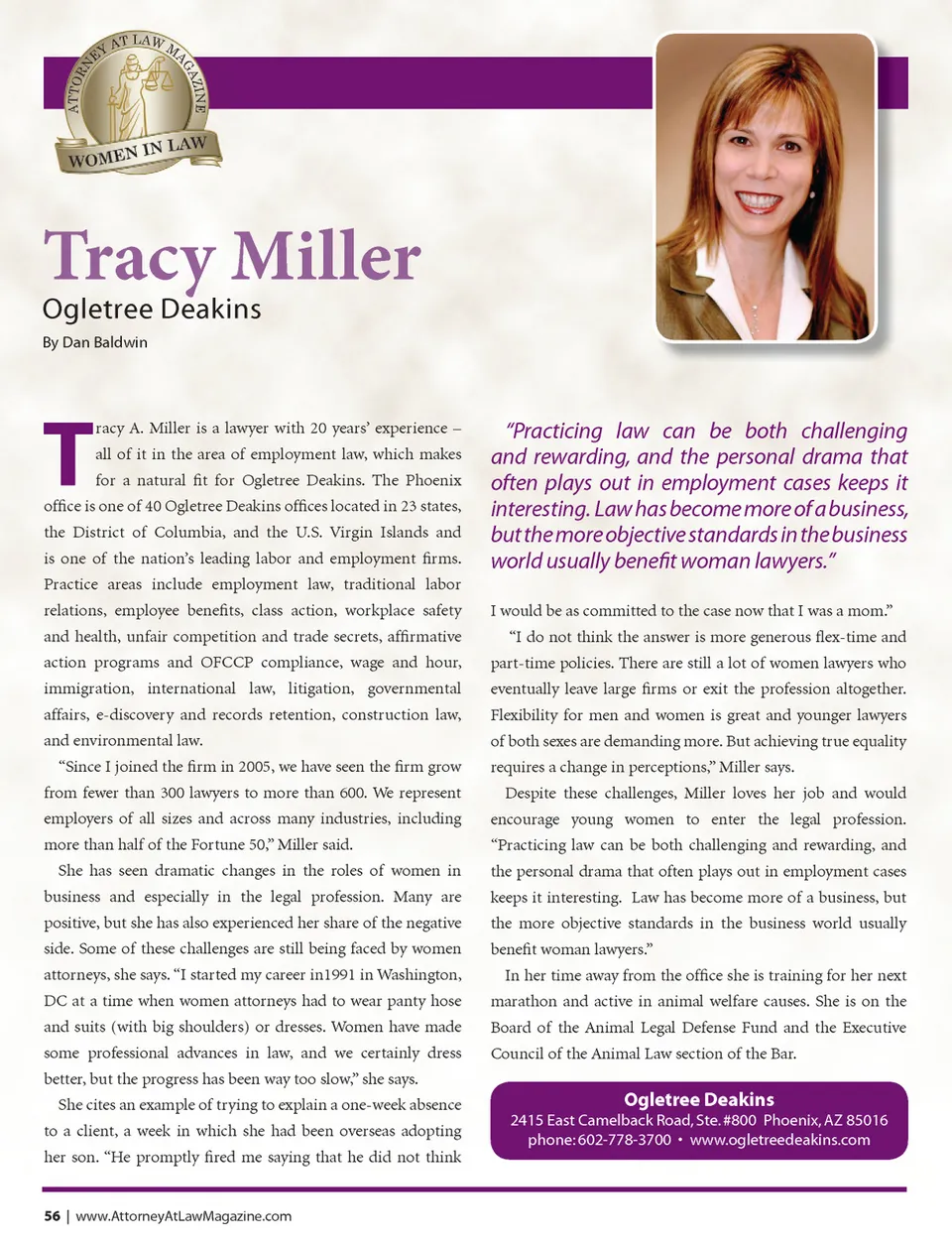 ATTORNEY AT LAW MAGAZINE
WOMEN IN LAW

Tracy Miller

Ogletree Deakins

By Dan Baldwin

Tracy A. Miller is a lawyer with 20 years' experience – all of it in the area of employment law, which makes for a natural fit for Ogletree Deakins. The Phoenix office is one of 40 Ogletree Deakins offices located in 23 states, the District of Columbia, and the U.S. Virgin Islands and is one of the nation's leading labor and employment firms. Practice areas include employment law, traditional labor relations, employee benefits, class action, workplace safety and health, unfair competition and trade secrets, affirmative action programs and OFCCP compliance, wage and hour, immigration, international law, litigation, governmental affairs, e-discovery and records retention, construction law, and environmental law.

"Since I joined the firm in 2005, we have seen the firm grow from fewer than 300 lawyers to more than 600. We represent employers of all sizes and across many industries, including more than half of the Fortune 50," Miller said.

She has seen dramatic changes in the roles of women in business and especially in the legal profession. Many are positive, but she has also experienced her share of the negative side. Some of these challenges are still being faced by women attorneys, she says. "I started my career in1991 in Washington, DC at a time when women attorneys had to wear panty hose and suits (with big shoulders) or dresses. Women have made some professional advances in law, and we certainly dress better, but the progress has been way too slow," she says.

She cites an example of trying to explain a one-week absence to a client, a week in which she had been overseas adopting her son. "He promptly fired me saying that he did not think

"Practicing law can be both challenging and rewarding, and the personal drama that often plays out in employment cases keeps it interesting. Law has become more of a business, but the more objective standards in the business world usually benefit woman lawyers."

I would be as committed to the case now that I was a mom."

"I do not think the answer is more generous flex-time and part-time policies. There are still a lot of women lawyers who eventually leave large firms or exit the profession altogether. Flexibility for men and women is great and younger lawyers of both sexes are demanding more. But achieving true equality requires a change in perceptions," Miller says.

Despite these challenges, Miller loves her job and would encourage young women to enter the legal profession. "Practicing law can be both challenging and rewarding, and the personal drama that often plays out in employment cases keeps it interesting. Law has become more of a business, but the more objective standards in the business world usually benefit woman lawyers."

In her time away from the office she is training for her next marathon and active in animal welfare causes. She is on the Board of the Animal Legal Defense Fund and the Executive Council of the Animal Law section of the Bar.

Ogletree Deakins
2415 East Camelback Road, Ste. #800 Phoenix, AZ 85016
phone: 602-778-3700 • www.ogletreedeakins.com

56 | www.AttorneyAtLawMagazine.com